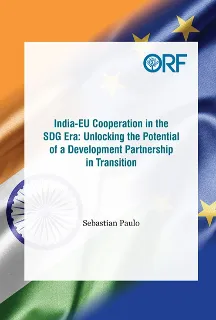 ORF

India-EU Cooperation in the SDG Era: Unlocking the Potential of a Development Partnership in Transition

Sebastian Paulo